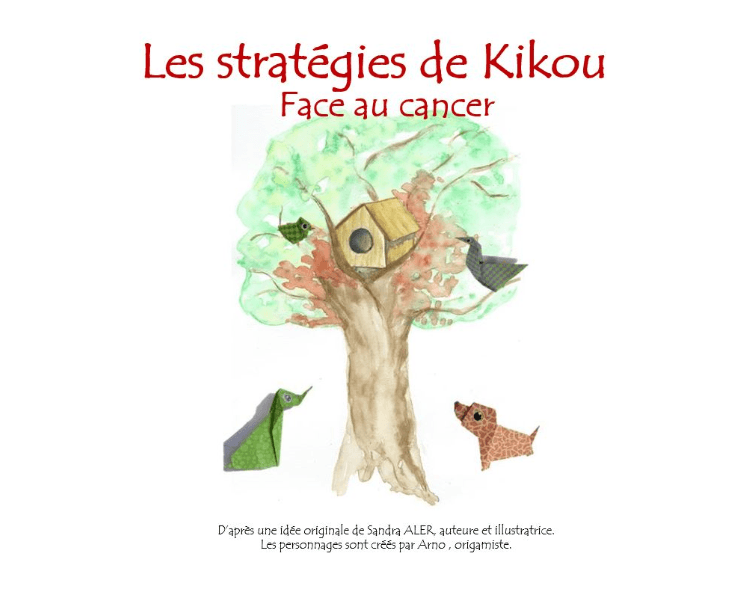 Les stratégies de Kikou
Face au cancer

D'après une idée originale de Sandra ALER, auteure et illustratrice.
Les personnages sont créés par Arno , origamiste.